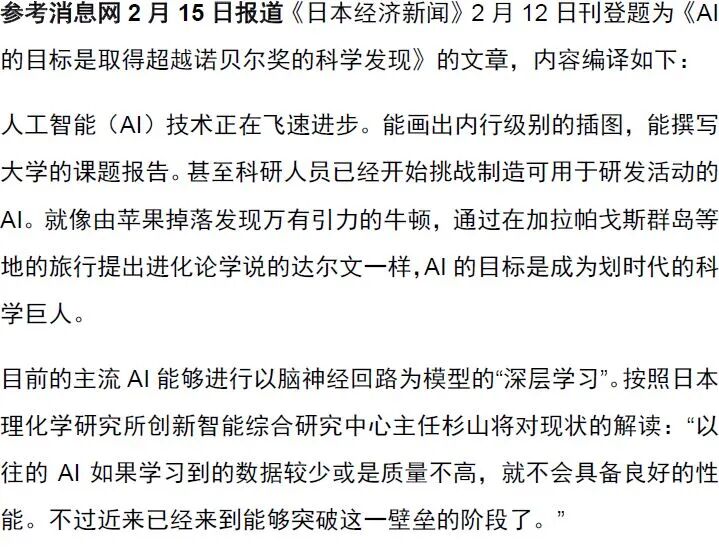 参考消息网 2 月 15 日报道《日本经济新闻》2 月 12 日刊登题为《AI 的目标是取得超越诺贝尔奖的科学发现》的文章，内容编译如下：

人工智能（AI）技术正在飞速进步。能画出内行级别的插图，能撰写大学的课题报告。甚至科研人员已经开始挑战制造可用于研发活动的 AI。就像由苹果掉落发现万有引力的牛顿，通过在加拉帕戈斯群岛等地的旅行提出进化论学说的达尔文一样，AI 的目标是成为划时代的科学巨人。

目前的主流 AI 能够进行以脑神经回路为模型的“深层学习”。按照日本理化学研究所创新智能综合研究中心主任杉山将对现状的解读：“以往的 AI 如果学习到的数据较少或是质量不高，就不会具备良好的性能。不过近来已经来到能够突破这一壁垒的阶段了。”